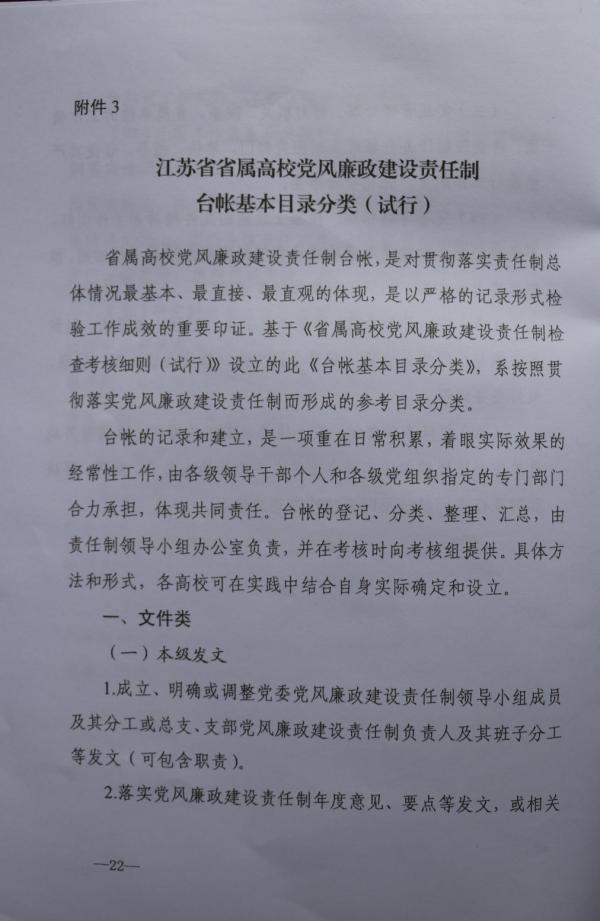 附件3

江苏省省属高校党风廉政建设责任制
台帐基本目录分类（试行）

省属高校党风廉政建设责任制台帐，是对贯彻落实责任制总体情况最基本、最直接、最直观的体现，是以严格的记录形式检验工作成效的重要印证。基于《省属高校党风廉政建设责任制检查考核细则（试行）》设立的此《台帐基本目录分类》，系按照贯彻落实党风廉政建设责任制而形成的参考目录分类。

台帐的记录和建立，是一项重在日常积累，着眼实际效果的经常性工作，由各级领导干部个人和各级党组织指定的专门部门合力承担，体现共同责任。台帐的登记、分类、整理、汇总，由责任制领导小组办公室负责，并在考核时向考核组提供。具体方法和形式，各高校可在实践中结合自身实际确定和设立。

一、文件类

（一）本级发文

1.成立、明确或调整党委党风廉政建设责任制领导小组成员及其分工或总支、支部党风廉政建设责任制负责人及其班子分工等发文（可包含职责）。

2.落实党风廉政建设责任制年度意见、要点等发文，或相关

—22—